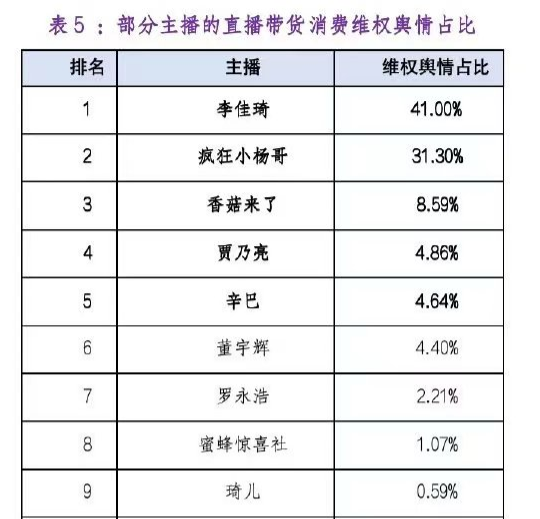 表5：部分主播的直播带货消费维权舆情占比

| 排名 | 主播 | 维权舆情占比 |
|---|---|---|
| 1 | 李佳琦 | 41.00% |
| 2 | 疯狂小杨哥 | 31.30% |
| 3 | 香菇来了 | 8.59% |
| 4 | 贾乃亮 | 4.86% |
| 5 | 辛巴 | 4.64% |
| 6 | 董宇辉 | 4.40% |
| 7 | 罗永浩 | 2.21% |
| 8 | 蜜蜂惊喜社 | 1.07% |
| 9 | 琦儿 | 0.59% |